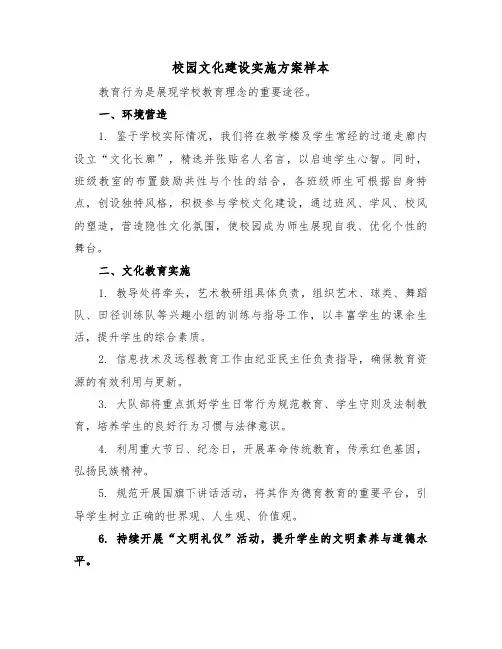 校园文化建设实施方案样本

教育行为是展现学校教育理念的重要途径。

一、环境营造

1. 鉴于学校实际情况，我们将在教学楼及学生常经的过道走廊内设立“文化长廊”，精选并张贴名人名言，以启迪学生心智。同时，班级教室的布置鼓励共性与个性的结合，各班级师生可根据自身特点，创设独特风格，积极参与学校文化建设，通过班风、学风、校风的塑造，营造隐性文化氛围，使校园成为师生展现自我、优化个性的舞台。

二、文化教育实施

1. 教导处将牵头，艺术教研组具体负责，组织艺术、球类、舞蹈队、田径训练队等兴趣小组的训练与指导工作，以丰富学生的课余生活，提升学生的综合素质。

2. 信息技术及远程教育工作由纪亚民主任负责指导，确保教育资源的有效利用与更新。

3. 大队部将重点抓好学生日常行为规范教育、学生守则及法制教育，培养学生的良好行为习惯与法律意识。

4. 利用重大节日、纪念日，开展革命传统教育，传承红色基因，弘扬民族精神。

5. 规范开展国旗下讲话活动，将其作为德育教育的重要平台，引导学生树立正确的世界观、人生观、价值观。

6. 持续开展“文明礼仪”活动，提升学生的文明素养与道德水平。